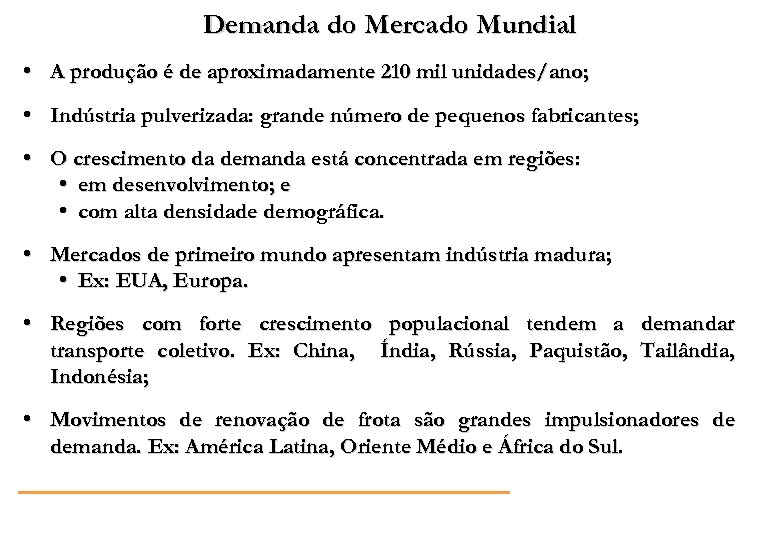 Demanda do Mercado Mundial

• A produção é de aproximadamente 210 mil unidades/ano;

• Indústria pulverizada: grande número de pequenos fabricantes;

• O crescimento da demanda está concentrada em regiões:
  • em desenvolvimento; e
  • com alta densidade demográfica.

• Mercados de primeiro mundo apresentam indústria madura;
  • Ex: EUA, Europa.

• Regiões com forte crescimento populacional tendem a demandar transporte coletivo. Ex: China, Índia, Rússia, Paquistão, Tailândia, Indonésia;

• Movimentos de renovação de frota são grandes impulsionadores de demanda. Ex: América Latina, Oriente Médio e África do Sul.